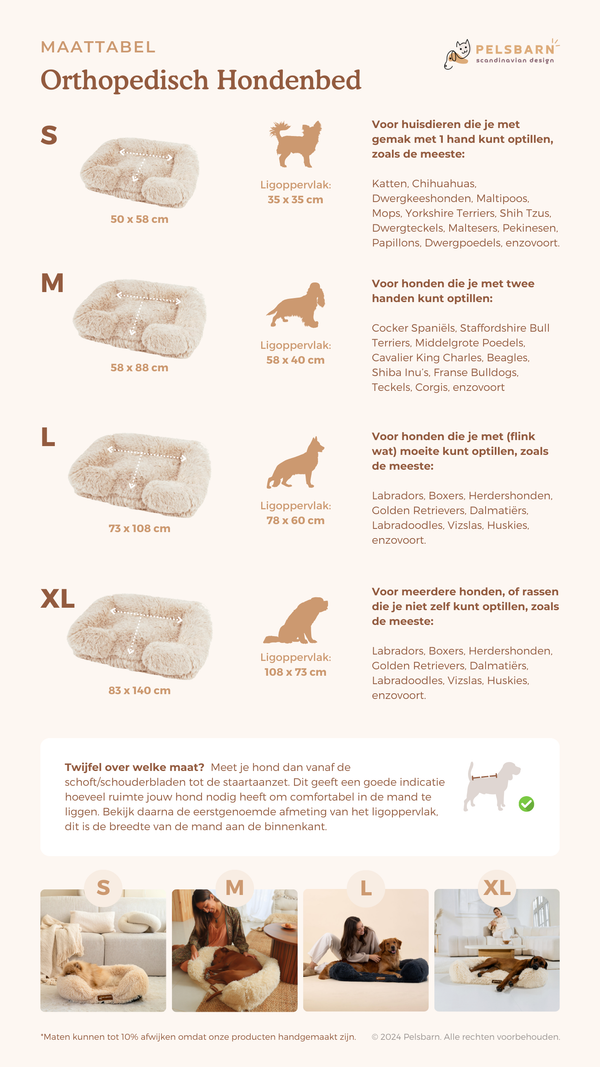 MAATTABEL

Orthopedisch Hondenbed

PELSBARN
scandinavian design

S

50 x 58 cm

Ligoppervlak:
35 x 35 cm

Voor huisdieren die je met gemak met 1 hand kunt optillen, zoals de meeste:

Katten, Chihuahuas, Dwergkeeshonden, Maltipoos, Mops, Yorkshire Terriers, Shih Tzus, Dwergteckels, Maltesers, Pekinesen, Papillons, Dwergpoedels, enzovoort.

M

58 x 88 cm

Ligoppervlak:
58 x 40 cm

Voor honden die je met twee handen kunt optillen:

Cocker Spaniëls, Staffordshire Bull Terriers, Middelgrote Poedels, Cavalier King Charles, Beagles, Shiba Inu's, Franse Bulldogs, Teckels, Corgis, enzovoort

L

73 x 108 cm

Ligoppervlak:
78 x 60 cm

Voor honden die je met (flink wat) moeite kunt optillen, zoals de meeste:

Labradors, Boxers, Herdershonden, Golden Retrievers, Dalmatiërs, Labradoodles, Vizslas, Huskies, enzovoort.

XL

83 x 140 cm

Ligoppervlak:
108 x 73 cm

Voor meerdere honden, of rassen die je niet zelf kunt optillen, zoals de meeste:

Labradors, Boxers, Herdershonden, Golden Retrievers, Dalmatiërs, Labradoodles, Vizslas, Huskies, enzovoort.

Twijfel over welke maat? Meet je hond dan vanaf de schoft/schouderbladen tot de staartaanzet. Dit geeft een goede indicatie hoeveel ruimte jouw hond nodig heeft om comfortabel in de mand te liggen. Bekijk daarna de eerstgenoemde afmeting van het ligoppervlak, dit is de breedte van de mand aan de binnenkant.

S M L XL

*Maten kunnen tot 10% afwijken omdat onze producten handgemaakt zijn.

© 2024 Pelsbarn. Alle rechten voorbehouden.